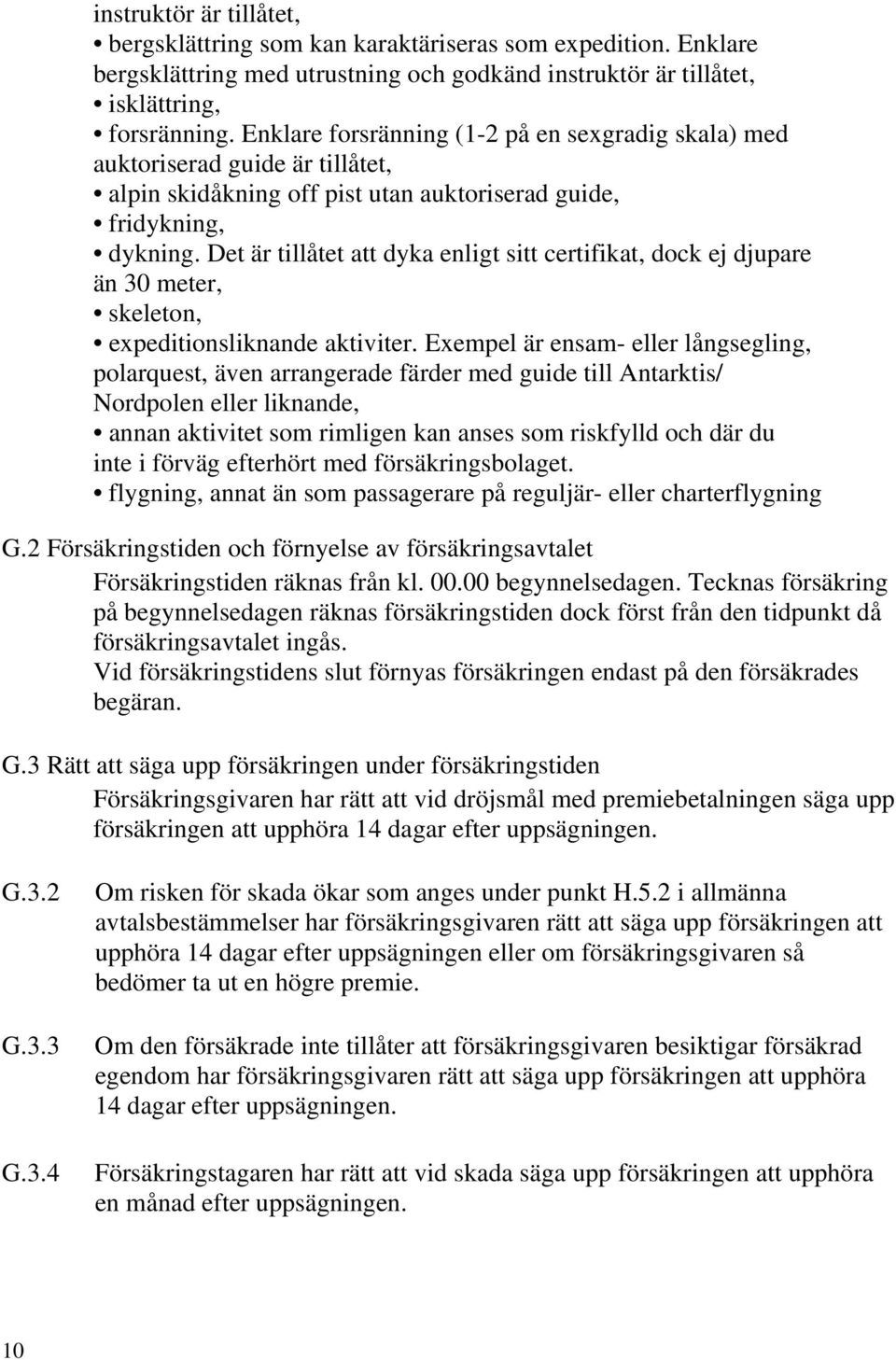 instruktör är tillåtet,

• bergsklättring som kan karaktäriseras som expedition. Enklare bergsklättring med utrustning och godkänd instruktör är tillåtet,
• isklättring,
• forsränning. Enklare forsränning (1-2 på en sexgradig skala) med auktoriserad guide är tillåtet,
• alpin skidåkning off pist utan auktoriserad guide,
• fridykning,
• dykning. Det är tillåtet att dyka enligt sitt certifikat, dock ej djupare än 30 meter,
• skeleton,
• expeditionsliknande aktiviter. Exempel är ensam- eller långsegling, polarquest, även arrangerade färder med guide till Antarktis/ Nordpolen eller liknande,
• annan aktivitet som rimligen kan anses som riskfylld och där du inte i förväg efterhört med försäkringsbolaget.
• flygning, annat än som passagerare på reguljär- eller charterflygning

G.2 Försäkringstiden och förnyelse av försäkringsavtalet

Försäkringstiden räknas från kl. 00.00 begynnelsedagen. Tecknas försäkring på begynnelsedagen räknas försäkringstiden dock först från den tidpunkt då försäkringsavtalet ingås.

Vid försäkringstidens slut förnyas försäkringen endast på den försäkrades begäran.

G.3 Rätt att säga upp försäkringen under försäkringstiden

Försäkringsgivaren har rätt att vid dröjsmål med premiebetalningen säga upp försäkringen att upphöra 14 dagar efter uppsägningen.

G.3.2 Om risken för skada ökar som anges under punkt H.5.2 i allmänna avtalsbestämmelser har försäkringsgivaren rätt att säga upp försäkringen att upphöra 14 dagar efter uppsägningen eller om försäkringsgivaren så bedömer ta ut en högre premie.

G.3.3 Om den försäkrade inte tillåter att försäkringsgivaren besiktigar försäkrad egendom har försäkringsgivaren rätt att säga upp försäkringen att upphöra 14 dagar efter uppsägningen.

G.3.4 Försäkringstagaren har rätt att vid skada säga upp försäkringen att upphöra en månad efter uppsägningen.

10